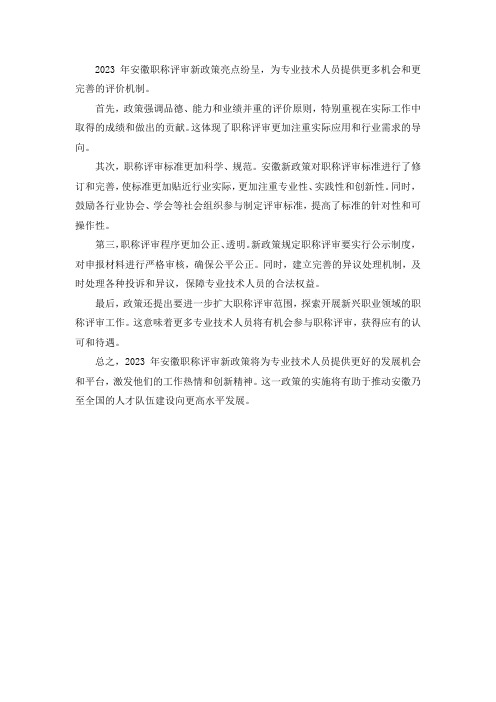 2023 年安徽职称评审新政策亮点纷呈，为专业技术人员提供更多机会和更完善的评价机制。

首先，政策强调品德、能力和业绩并重的评价原则，特别重视在实际工作中取得的成绩和做出的贡献。这体现了职称评审更加注重实际应用和行业需求的导向。

其次，职称评审标准更加科学、规范。安徽新政策对职称评审标准进行了修订和完善，使标准更加贴近行业实际，更加注重专业性、实践性和创新性。同时，鼓励各行业协会、学会等社会组织参与制定评审标准，提高了标准的针对性和可操作性。

第三，职称评审程序更加公正、透明。新政策规定职称评审要实行公示制度，对申报材料进行严格审核，确保公平公正。同时，建立完善的异议处理机制，及时处理各种投诉和异议，保障专业技术人员的合法权益。

最后，政策还提出要进一步扩大职称评审范围，探索开展新兴职业领域的职称评审工作。这意味着更多专业技术人员将有机会参与职称评审，获得应有的认可和待遇。

总之，2023 年安徽职称评审新政策将为专业技术人员提供更好的发展机会和平台，激发他们的工作热情和创新精神。这一政策的实施将有助于推动安徽乃至全国的人才队伍建设向更高水平发展。